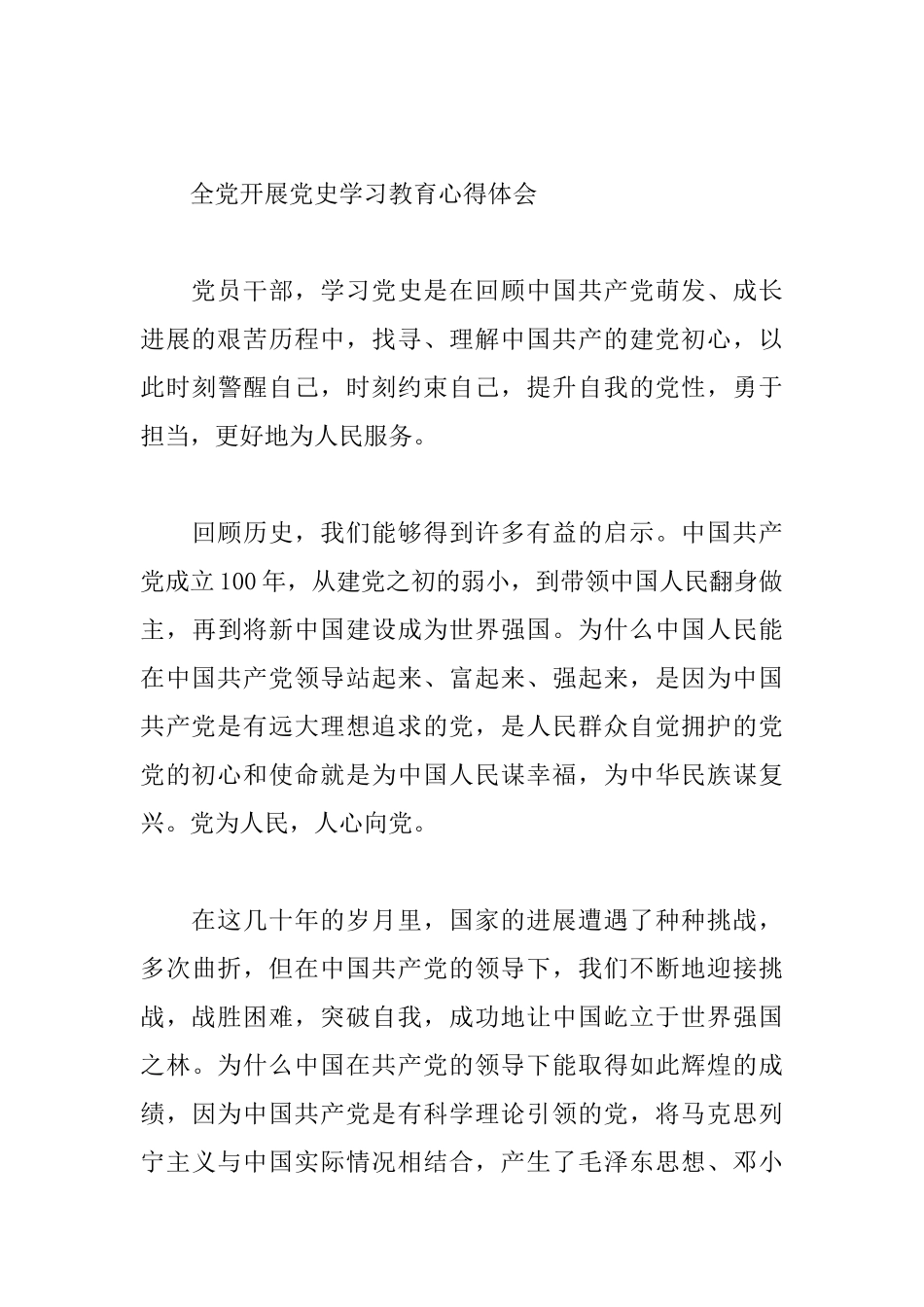 全党开展党史学习教育心得体会

党员干部，学习党史是在回顾中国共产党萌发、成长进展的艰苦历程中，找寻、理解中国共产的建党初心，以此时刻警醒自己，时刻约束自己，提升自我的党性，勇于担当，更好地为人民服务。

回顾历史，我们能够得到许多有益的启示。中国共产党成立100年，从建党之初的弱小，到带领中国人民翻身做主，再到将新中国建设成为世界强国。为什么中国人民能在中国共产党领导站起来、富起来、强起来，是因为中国共产党是有远大理想追求的党，是人民群众自觉拥护的党党的初心和使命就是为中国人民谋幸福，为中华民族谋复兴。党为人民，人心向党。

在这几十年的岁月里，国家的进展遭遇了种种挑战，多次曲折，但在中国共产党的领导下，我们不断地迎接挑战，战胜困难，突破自我，成功地让中国屹立于世界强国之林。为什么中国在共产党的领导下能取得如此辉煌的成绩，因为中国共产党是有科学理论引领的党，将马克思列宁主义与中国实际情况相结合，产生了毛泽东思想、邓小